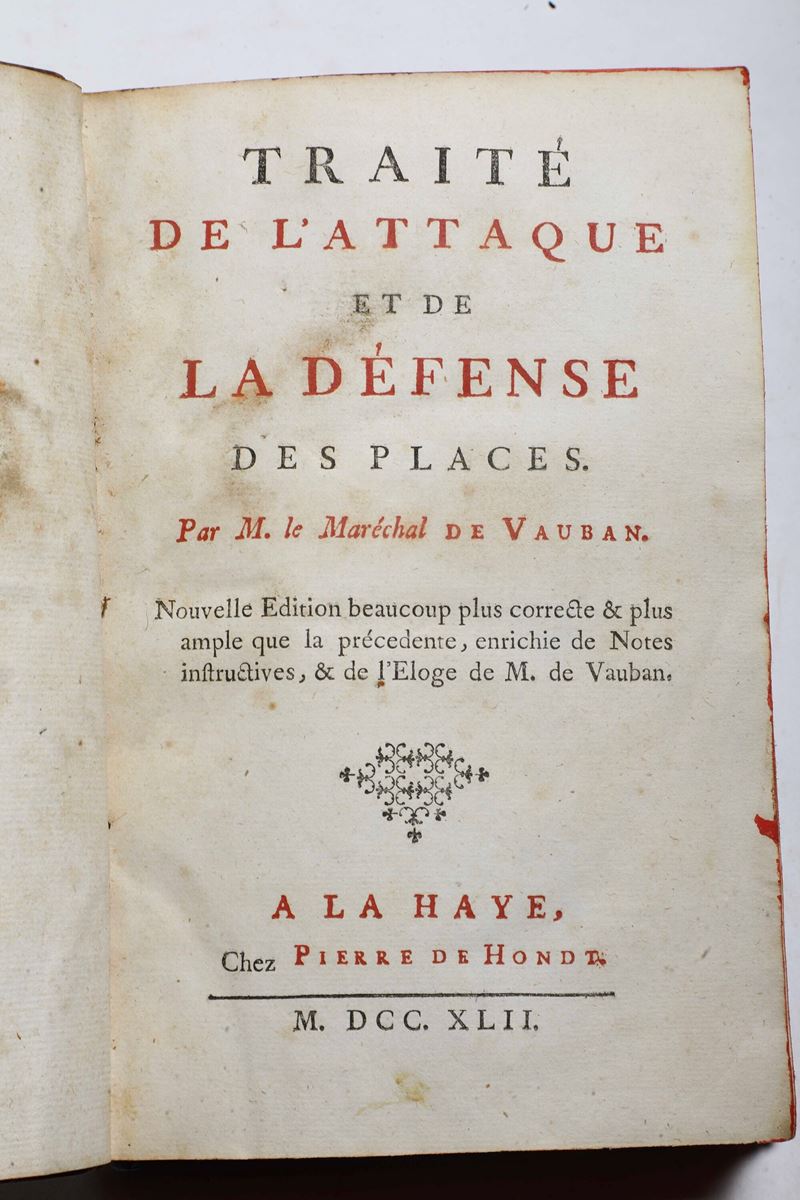 TRAITÉ
DE L'ATTAQUE
ET DE
LA DÉFENSE
DES PLACES.

Par M. le Maréchal DE VAUBAN.

Nouvelle Edition beaucoup plus correcte & plus ample que la précedente, enrichie de Notes instructives, & de l'Eloge de M. de Vauban.

A LA HAYE,
Chez PIERRE DE HONDT.

M. DCC. XLII.